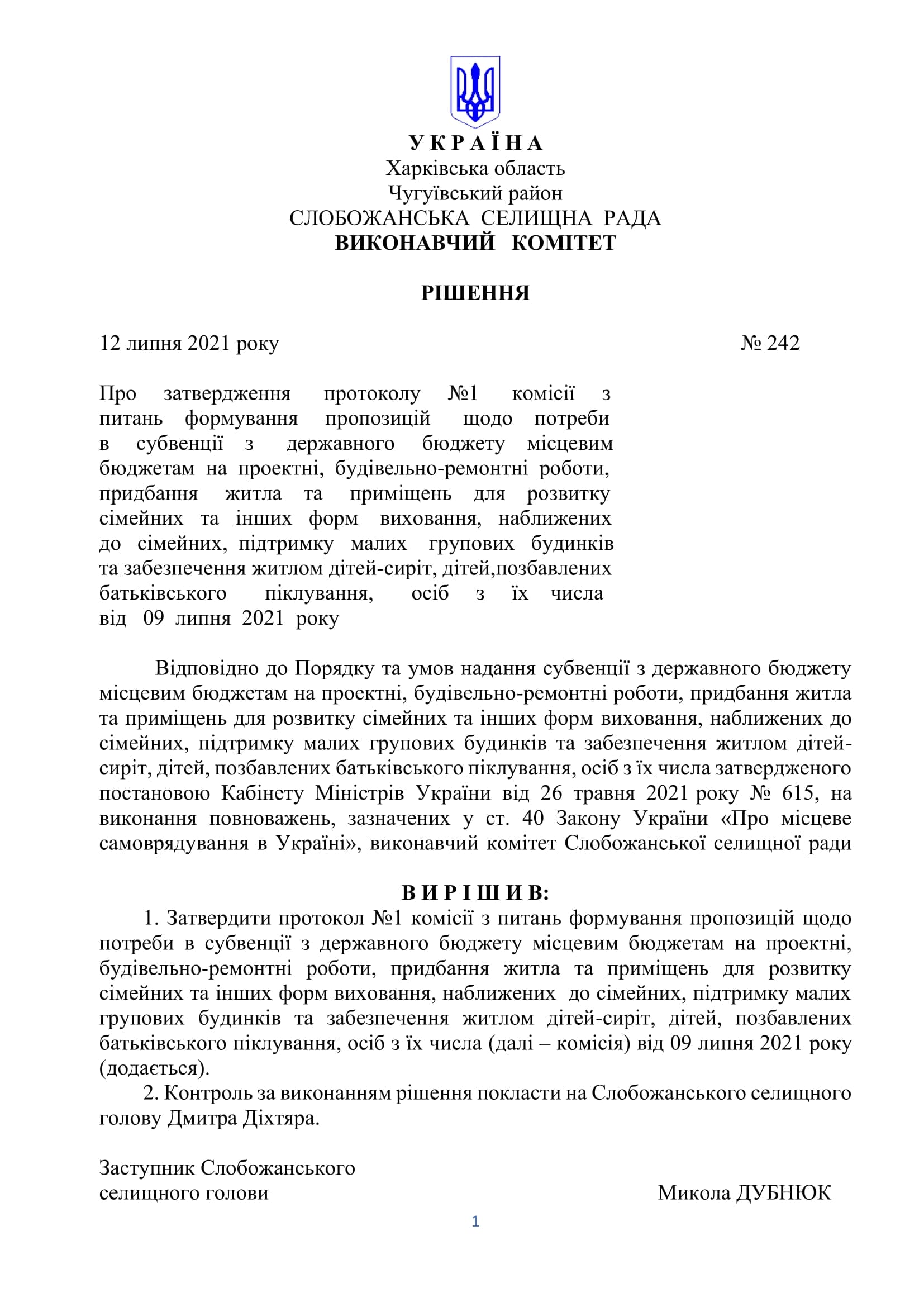 У К Р А Ї Н А
Харківська область
Чугуївський район
СЛОБОЖАНСЬКА СЕЛИЩНА РАДА
ВИКОНАВЧИЙ КОМІТЕТ

РІШЕННЯ

12 липня 2021 року № 242

Про затвердження протоколу №1 комісії з питань формування пропозицій щодо потреби в субвенції з державного бюджету місцевим бюджетам на проектні, будівельно-ремонтні роботи, придбання житла та приміщень для розвитку сімейних та інших форм виховання, наближених до сімейних, підтримку малих групових будинків та забезпечення житлом дітей-сиріт, дітей,позбавлених батьківського піклування, осіб з їх числа від 09 липня 2021 року

Відповідно до Порядку та умов надання субвенції з державного бюджету місцевим бюджетам на проектні, будівельно-ремонтні роботи, придбання житла та приміщень для розвитку сімейних та інших форм виховання, наближених до сімейних, підтримку малих групових будинків та забезпечення житлом дітей-сиріт, дітей, позбавлених батьківського піклування, осіб з їх числа затвердженого постановою Кабінету Міністрів України від 26 травня 2021 року № 615, на виконання повноважень, зазначених у ст. 40 Закону України «Про місцеве самоврядування в Україні», виконавчий комітет Слобожанської селищної ради

В И Р І Ш И В:
1. Затвердити протокол №1 комісії з питань формування пропозицій щодо потреби в субвенції з державного бюджету місцевим бюджетам на проектні, будівельно-ремонтні роботи, придбання житла та приміщень для розвитку сімейних та інших форм виховання, наближених до сімейних, підтримку малих групових будинків та забезпечення житлом дітей-сиріт, дітей, позбавлених батьківського піклування, осіб з їх числа (далі – комісія) від 09 липня 2021 року (додається).
2. Контроль за виконанням рішення покласти на Слобожанського селищного голову Дмитра Діхтяра.

Заступник Слобожанського
селищного голови Микола ДУБНЮК

1